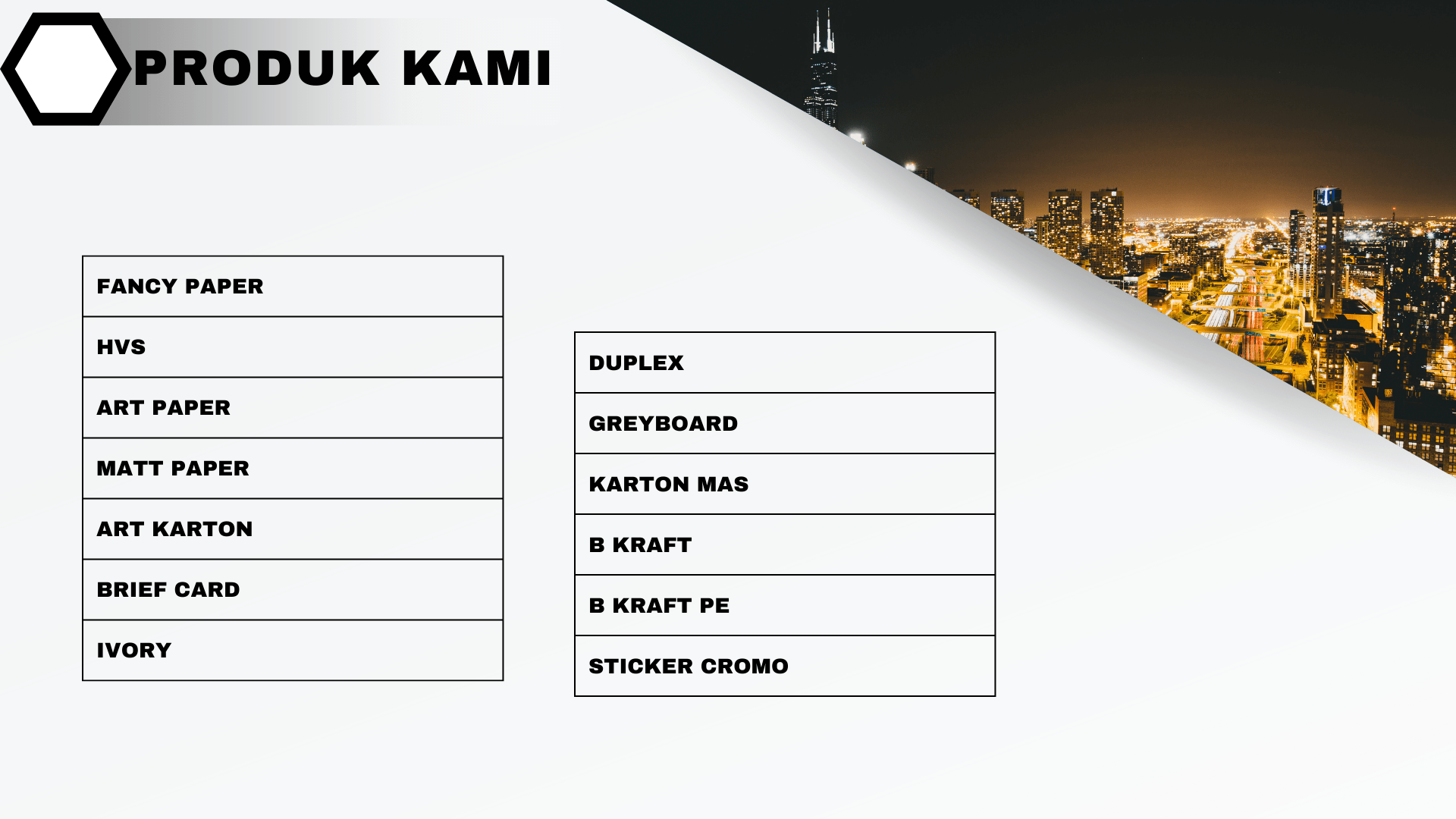 PRODUK KAMI

FANCY PAPER

HVS

ART PAPER

MATT PAPER

ART KARTON

BRIEF CARD

IVORY

DUPLEX

GREYBOARD

KARTON MAS

B KRAFT

B KRAFT PE

STICKER CROMO